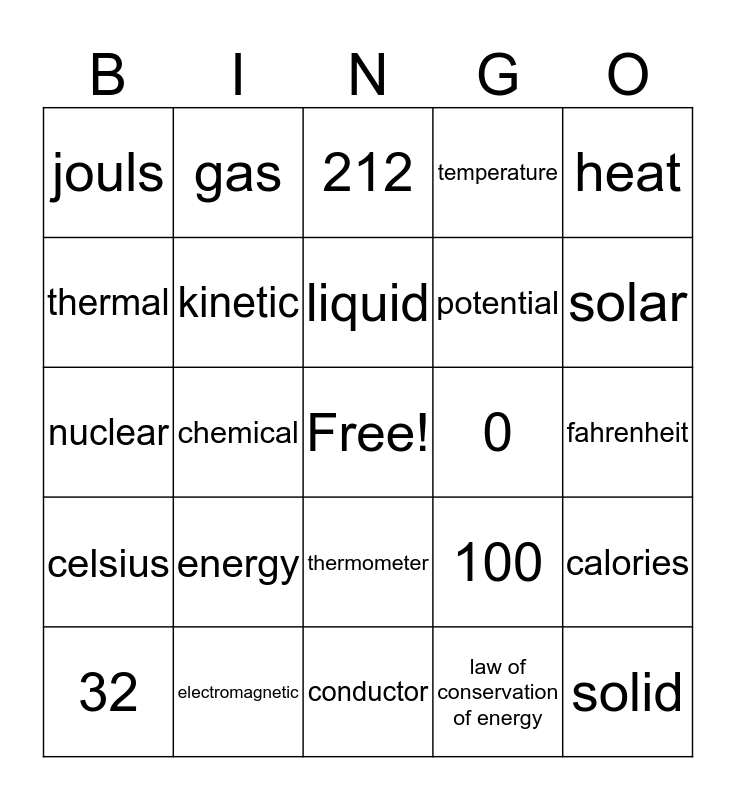 | B | I | N | G | O |
|---|---|---|---|---|
| jouls | gas | 212 | temperature | heat |
| thermal | kinetic | liquid | potential | solar |
| nuclear | chemical | Free! | 0 | fahrenheit |
| celsius | energy | thermometer | 100 | calories |
| 32 | electromagnetic | conductor | law of conservation of energy | solid |